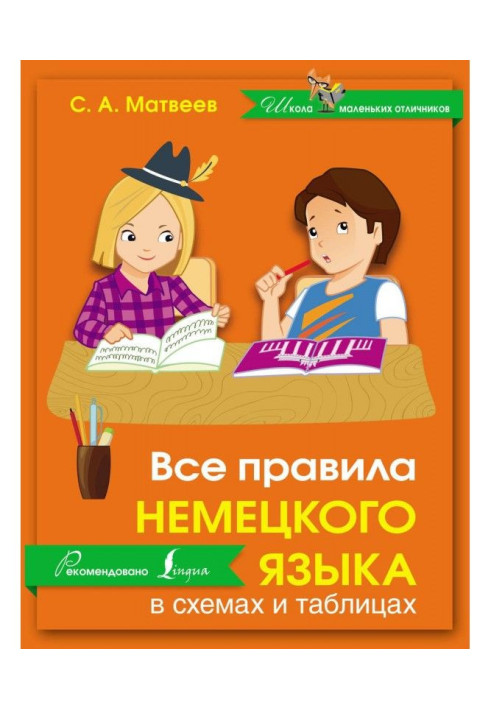 С. А. Матвеев

Школа маленьких отличников

Все правила
НЕМЕЦКОГО
ЯЗЫКА
в схемах и таблицах

Рекомендовано Lingua